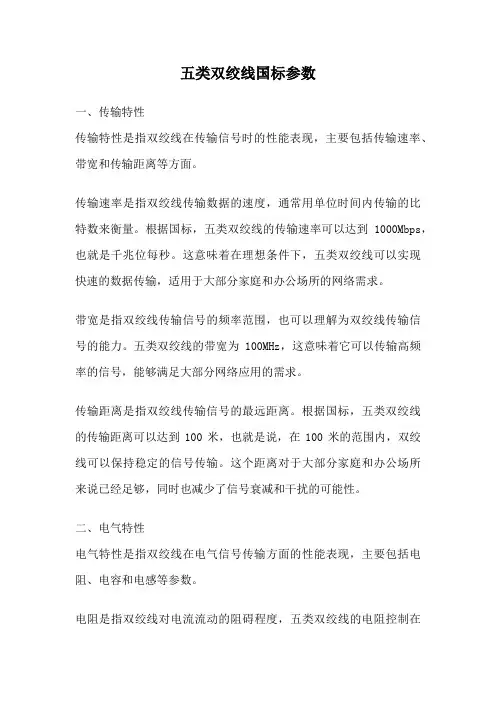 五类双绞线国标参数

一、传输特性
传输特性是指双绞线在传输信号时的性能表现，主要包括传输速率、带宽和传输距离等方面。

传输速率是指双绞线传输数据的速度，通常用单位时间内传输的比特数来衡量。根据国标，五类双绞线的传输速率可以达到 1000Mbps，也就是千兆位每秒。这意味着在理想条件下，五类双绞线可以实现快速的数据传输，适用于大部分家庭和办公场所的网络需求。

带宽是指双绞线传输信号的频率范围，也可以理解为双绞线传输信号的能力。五类双绞线的带宽为 100MHz，这意味着它可以传输高频率的信号，能够满足大部分网络应用的需求。

传输距离是指双绞线传输信号的最远距离。根据国标，五类双绞线的传输距离可以达到 100 米，也就是说，在 100 米的范围内，双绞线可以保持稳定的信号传输。这个距离对于大部分家庭和办公场所来说已经足够，同时也减少了信号衰减和干扰的可能性。

二、电气特性
电气特性是指双绞线在电气信号传输方面的性能表现，主要包括电阻、电容和电感等参数。

电阻是指双绞线对电流流动的阻碍程度，五类双绞线的电阻控制在